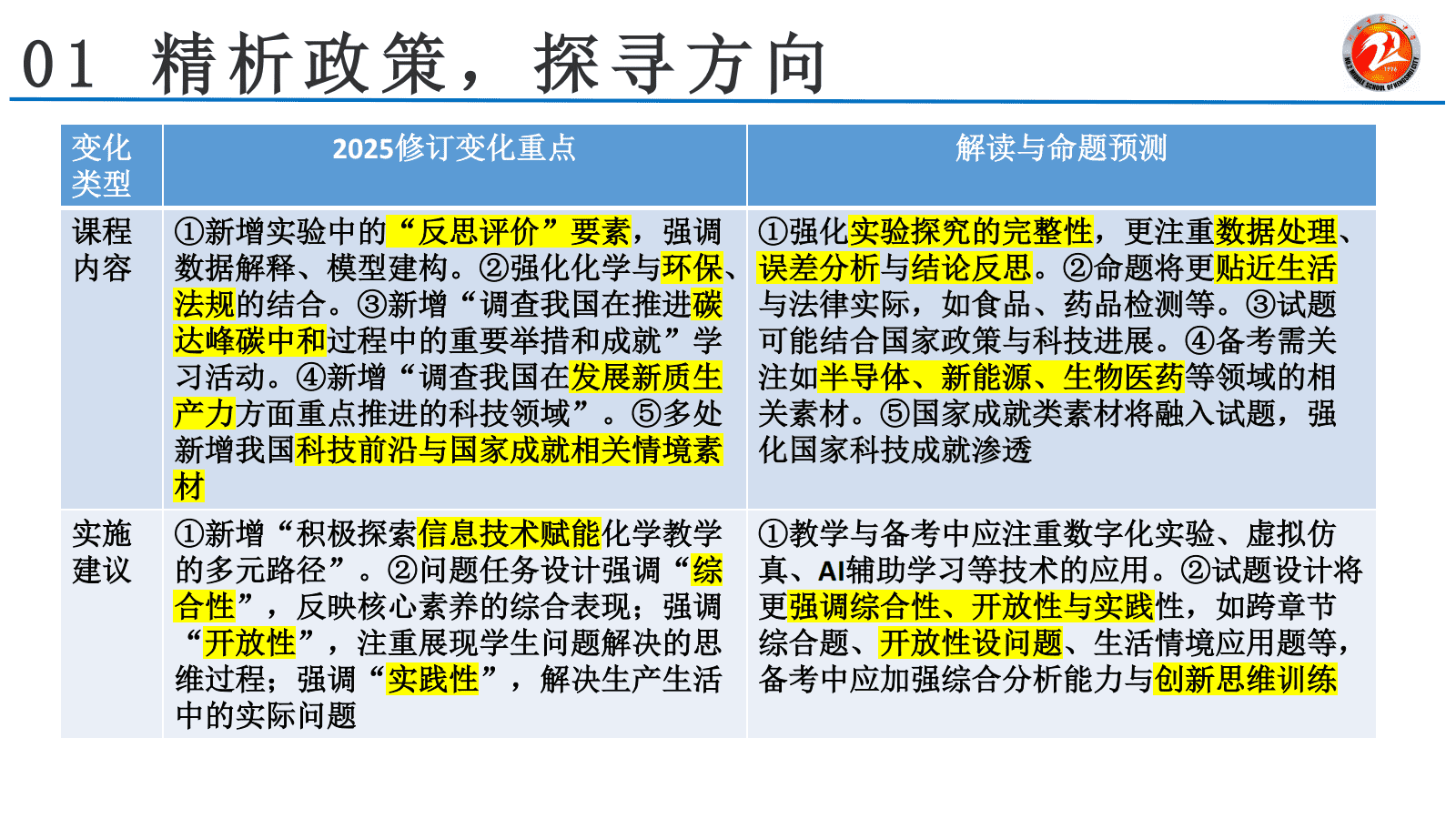 01 精析政策，探寻方向

| 变化类型 | 2025修订变化重点 | 解读与命题预测 |
|---|---|---|
| 课程内容 | ①新增实验中的“反思评价”要素，强调数据解释、模型建构。②强化化学与环保、法规的结合。③新增“调查我国在推进碳达峰碳中和过程中的重要举措和成就”学习活动。④新增“调查我国在发展新质生产力方面重点推进的科技领域”。⑤多处新增我国科技前沿与国家成就相关情境素材 | ①强化实验探究的完整性，更注重数据处理、误差分析与结论反思。②命题将更贴近生活与法律实际，如食品、药品检测等。③试题可能结合国家政策与科技进展。④备考需关注如半导体、新能源、生物医药等领域的相关素材。⑤国家成就类素材将融入试题，强化国家科技成就渗透 |
| 实施建议 | ①新增“积极探索信息技术赋能化学教学的多元路径”。②问题任务设计强调“综合性”，反映核心素养的综合表现；强调“开放性”，注重展现学生问题解决的思维过程；强调“实践性”，解决生产生活中的实际问题 | ①教学与备考中应注重数字化实验、虚拟仿真、AI辅助学习等技术的应用。②试题设计将更强调综合性、开放性与实践性，如跨章节综合题、开放性设问题、生活情境应用题等，备考中应加强综合分析能力与创新思维训练 |